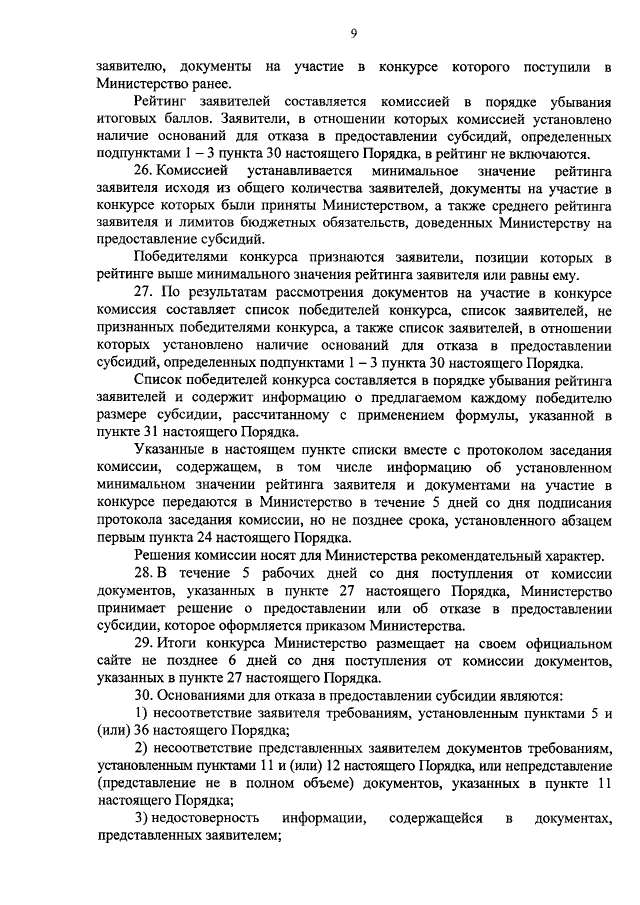 9

заявителю, документы на участие в конкурсе которого поступили в Министерство ранее.

Рейтинг заявителей составляется комиссией в порядке убывания итоговых баллов. Заявители, в отношении которых комиссией установлено наличие оснований для отказа в предоставлении субсидий, определенных подпунктами 1 – 3 пункта 30 настоящего Порядка, в рейтинг не включаются.

26. Комиссией устанавливается минимальное значение рейтинга заявителя исходя из общего количества заявителей, документы на участие в конкурсе которых были приняты Министерством, а также среднего рейтинга заявителя и лимитов бюджетных обязательств, доведенных Министерству на предоставление субсидий.

Победителями конкурса признаются заявители, позиции которых в рейтинге выше минимального значения рейтинга заявителя или равны ему.

27. По результатам рассмотрения документов на участие в конкурсе комиссия составляет список победителей конкурса, список заявителей, не признанных победителями конкурса, а также список заявителей, в отношении которых установлено наличие оснований для отказа в предоставлении субсидий, определенных подпунктами 1 – 3 пункта 30 настоящего Порядка.

Список победителей конкурса составляется в порядке убывания рейтинга заявителей и содержит информацию о предлагаемом каждому победителю размере субсидии, рассчитанному с применением формулы, указанной в пункте 31 настоящего Порядка.

Указанные в настоящем пункте списки вместе с протоколом заседания комиссии, содержащем, в том числе информацию об установленном минимальном значении рейтинга заявителя и документами на участие в конкурсе передаются в Министерство в течение 5 дней со дня подписания протокола заседания комиссии, но не позднее срока, установленного абзацем первым пункта 24 настоящего Порядка.

Решения комиссии носят для Министерства рекомендательный характер.

28. В течение 5 рабочих дней со дня поступления от комиссии документов, указанных в пункте 27 настоящего Порядка, Министерство принимает решение о предоставлении или об отказе в предоставлении субсидии, которое оформляется приказом Министерства.

29. Итоги конкурса Министерство размещает на своем официальном сайте не позднее 6 дней со дня поступления от комиссии документов, указанных в пункте 27 настоящего Порядка.

30. Основаниями для отказа в предоставлении субсидии являются:

1) несоответствие заявителя требованиям, установленным пунктами 5 и (или) 36 настоящего Порядка;

2) несоответствие представленных заявителем документов требованиям, установленным пунктами 11 и (или) 12 настоящего Порядка, или непредставление (представление не в полном объеме) документов, указанных в пункте 11 настоящего Порядка;

3) недостоверность информации, содержащейся в документах, представленных заявителем;